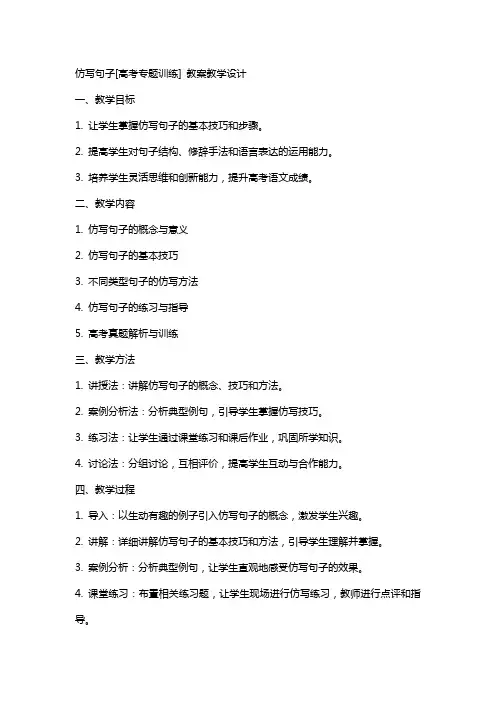 仿写句子[高考专题训练] 教案教学设计

一、教学目标

1. 让学生掌握仿写句子的基本技巧和步骤。

2. 提高学生对句子结构、修辞手法和语言表达的运用能力。

3. 培养学生灵活思维和创新能力，提升高考语文成绩。

二、教学内容

1. 仿写句子的概念与意义

2. 仿写句子的基本技巧

3. 不同类型句子的仿写方法

4. 仿写句子的练习与指导

5. 高考真题解析与训练

三、教学方法

1. 讲授法：讲解仿写句子的概念、技巧和方法。

2. 案例分析法：分析典型例句，引导学生掌握仿写技巧。

3. 练习法：让学生通过课堂练习和课后作业，巩固所学知识。

4. 讨论法：分组讨论，互相评价，提高学生互动与合作能力。

四、教学过程

1. 导入：以生动有趣的例子引入仿写句子的概念，激发学生兴趣。

2. 讲解：详细讲解仿写句子的基本技巧和方法，引导学生理解并掌握。

3. 案例分析：分析典型例句，让学生直观地感受仿写句子的效果。

4. 课堂练习：布置相关练习题，让学生现场进行仿写练习，教师进行点评和指导。